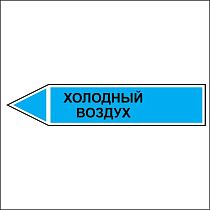 ХОЛОДНЫЙ
ВОЗДУХ